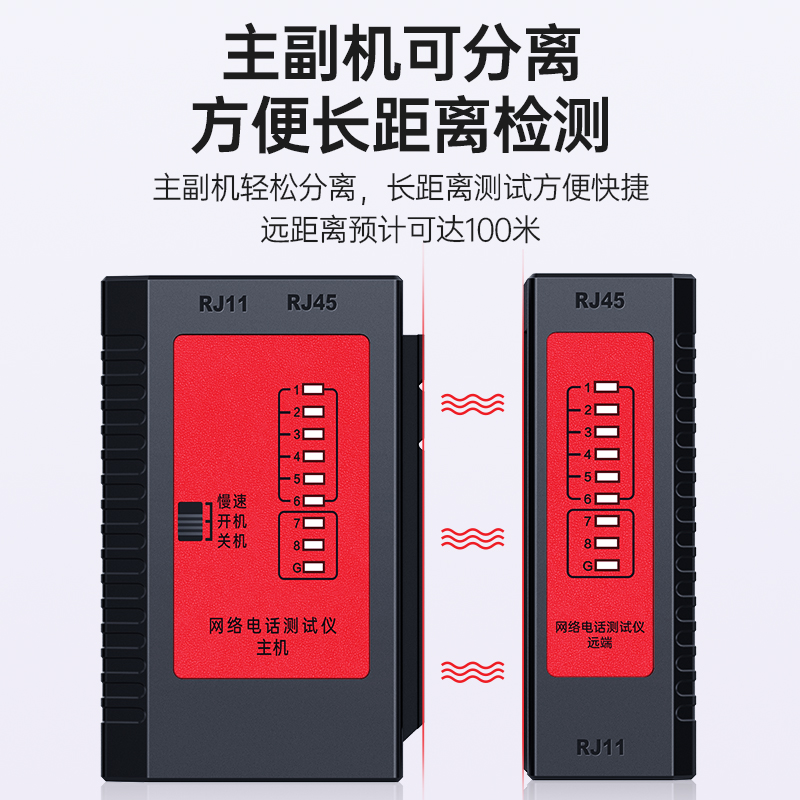 主副机可分离
方便长距离检测

主副机轻松分离，长距离测试方便快捷
远距离预计可达100米

RJ11 RJ45

1
2
3
4
5
6
7
8
G

慢速
开机
关机

网络电话测试仪
主机

RJ45

1
2
3
4
5
6
7
8
G

网络电话测试仪
远端

RJ11